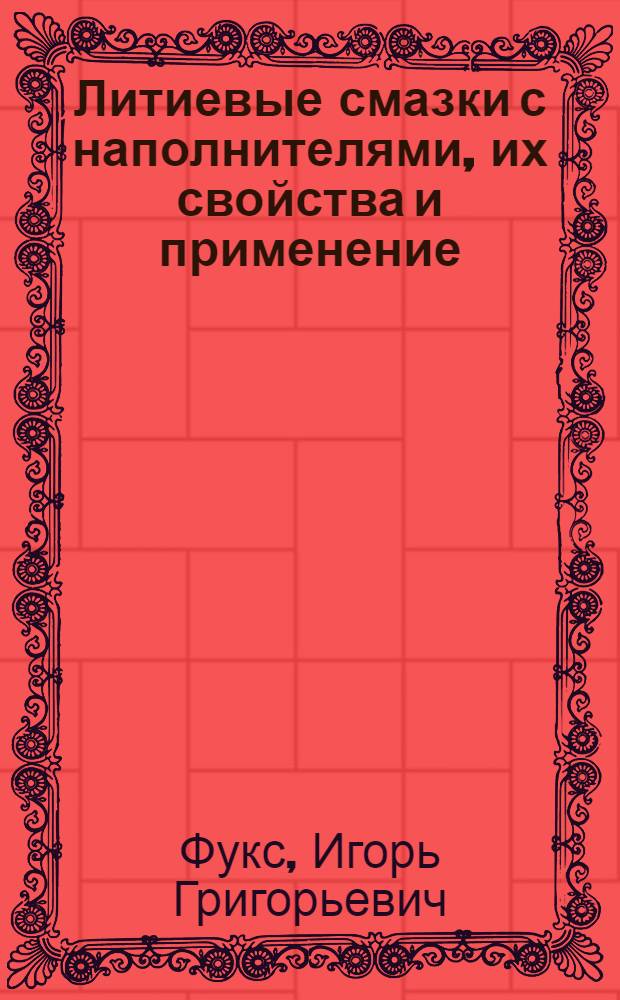 Литиевые смазки с наполнителями, их свойства и применение

Фукс, Игорь Григорьевич